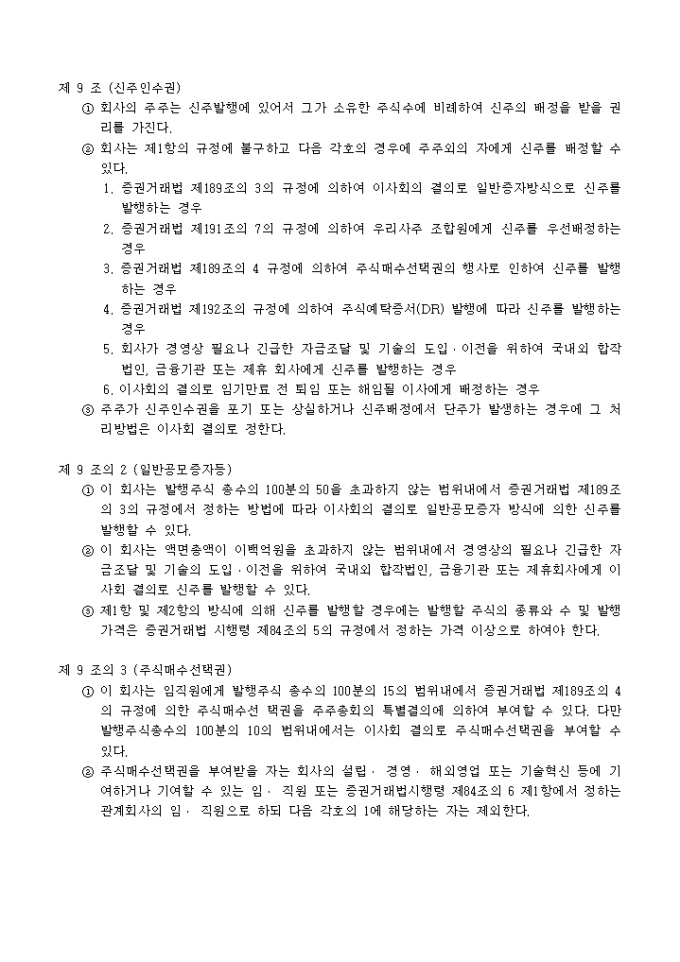 제 9 조 (신주인수권)

① 회사의 주주는 신주발행에 있어서 그가 소유한 주식수에 비례하여 신주의 배정을 받을 권리를 가진다.

② 회사는 제1항의 규정에 불구하고 다음 각호의 경우에 주주외의 자에게 신주를 배정할 수 있다.

1. 증권거래법 제189조의 3의 규정에 의하여 이사회의 결의로 일반증자방식으로 신주를 발행하는 경우
2. 증권거래법 제191조의 7의 규정에 의하여 우리사주 조합원에게 신주를 우선배정하는 경우
3. 증권거래법 제189조의 4 규정에 의하여 주식매수선택권의 행사로 인하여 신주를 발행하는 경우
4. 증권거래법 제192조의 규정에 의하여 주식예탁증서(DR) 발행에 따라 신주를 발행하는 경우
5. 회사가 경영상 필요나 긴급한 자금조달 및 기술의 도입·이전을 위하여 국내외 합작법인, 금융기관 또는 제휴 회사에게 신주를 발행하는 경우
6. 이사회의 결의로 임기만료 전 퇴임 또는 해임될 이사에게 배정하는 경우

③ 주주가 신주인수권을 포기 또는 상실하거나 신주배정에서 단주가 발생하는 경우에 그 처리방법은 이사회 결의로 정한다.

제 9 조의 2 (일반공모증자등)

① 이 회사는 발행주식 총수의 100분의 50을 초과하지 않는 범위내에서 증권거래법 제189조의 3의 규정에서 정하는 방법에 따라 이사회의 결의로 일반공모증자 방식에 의한 신주를 발행할 수 있다.

② 이 회사는 액면총액이 이백억원을 초과하지 않는 범위내에서 경영상의 필요나 긴급한 자금조달 및 기술의 도입·이전을 위하여 국내외 합작법인, 금융기관 또는 제휴회사에게 이사회 결의로 신주를 발행할 수 있다.

③ 제1항 및 제2항의 방식에 의해 신주를 발행할 경우에는 발행할 주식의 종류와 수 및 발행가격은 증권거래법 시행령 제84조의 5의 규정에서 정하는 가격 이상으로 하여야 한다.

제 9 조의 3 (주식매수선택권)

① 이 회사는 임직원에게 발행주식 총수의 100분의 15의 범위내에서 증권거래법 제189조의 4의 규정에 의한 주식매수선 택권을 주주총회의 특별결의에 의하여 부여할 수 있다. 다만 발행주식총수의 100분의 10의 범위내에서는 이사회 결의로 주식매수선택권을 부여할 수 있다.

② 주식매수선택권을 부여받을 자는 회사의 설립· 경영· 해외영업 또는 기술혁신 등에 기여하거나 기여할 수 있는 임· 직원 또는 증권거래법시행령 제84조의 6 제1항에서 정하는 관계회사의 임· 직원으로 하되 다음 각호의 1에 해당하는 자는 제외한다.